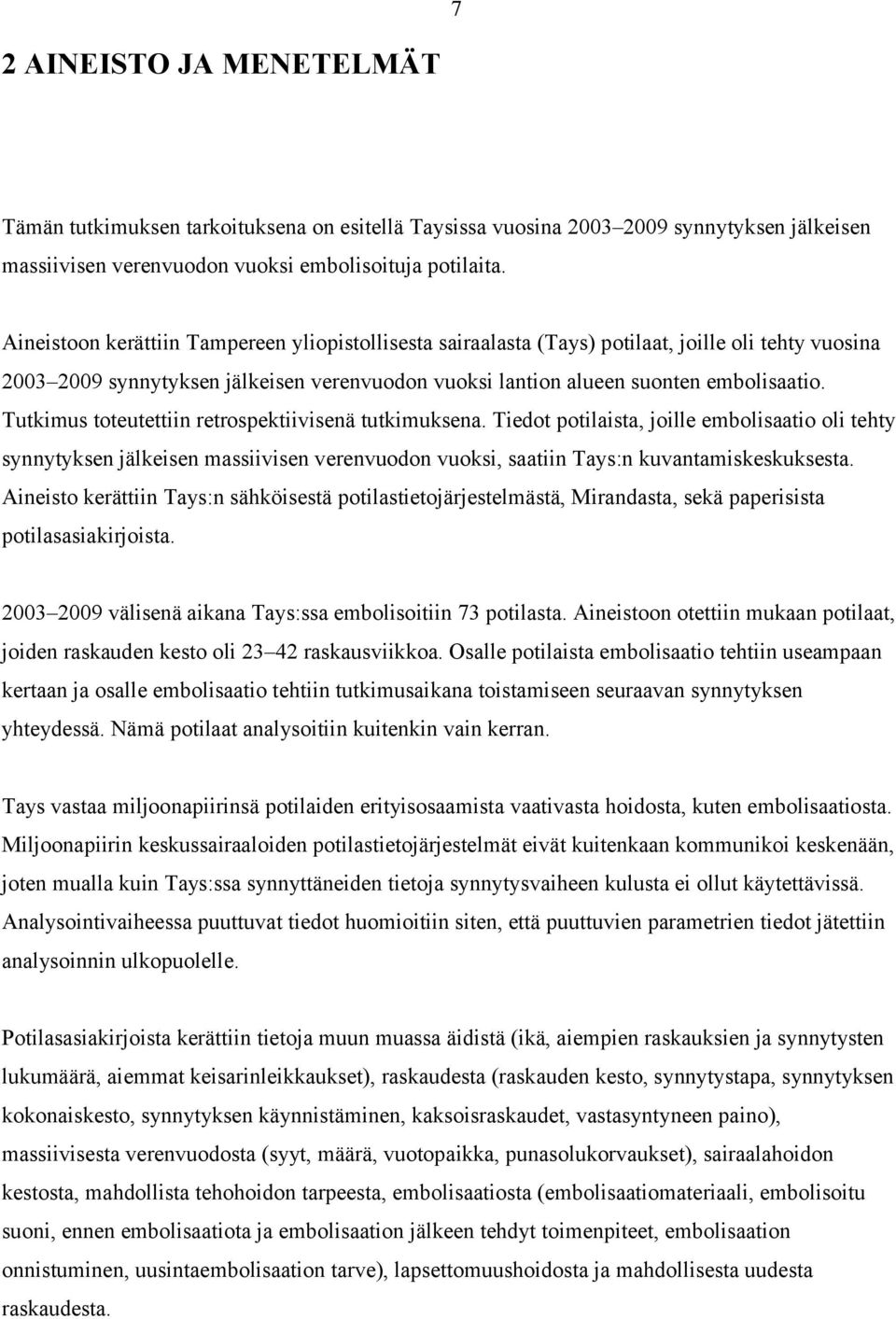 7

2 AINEISTO JA MENETELMÄT

Tämän tutkimuksen tarkoituksena on esitellä Taysissa vuosina 2003–2009 synnytyksen jälkeisen massiivisen verenvuodon vuoksi embolisoituja potilaita.

Aineistoon kerättiin Tampereen yliopistollisesta sairaalasta (Tays) potilaat, joille oli tehty vuosina 2003–2009 synnytyksen jälkeisen verenvuodon vuoksi lantion alueen suonten embolisaatio. Tutkimus toteutettiin retrospektiivisenä tutkimuksena. Tiedot potilaista, joille embolisaatio oli tehty synnytyksen jälkeisen massiivisen verenvuodon vuoksi, saatiin Tays:n kuvantamiskeskuksesta. Aineisto kerättiin Tays:n sähköisestä potilastietojärjestelmästä, Mirandasta, sekä paperisista potilasasiakirjoista.

2003–2009 välisenä aikana Tays:ssa embolisoitiin 73 potilasta. Aineistoon otettiin mukaan potilaat, joiden raskauden kesto oli 23–42 raskausviikkoa. Osalle potilaista embolisaatio tehtiin useampaan kertaan ja osalle embolisaatio tehtiin tutkimusaikana toistamiseen seuraavan synnytyksen yhteydessä. Nämä potilaat analysoitiin kuitenkin vain kerran.

Tays vastaa miljoonapiirinsä potilaiden erityisosaamista vaativasta hoidosta, kuten embolisaatiosta. Miljoonapiirin keskussairaaloiden potilastietojärjestelmät eivät kuitenkaan kommunikoi keskenään, joten mualla kuin Tays:ssa synnyttäneiden tietoja synnytysvaiheen kulusta ei ollut käytettävissä. Analysointivaiheessa puuttuvat tiedot huomioitiin siten, että puuttuvien parametrien tiedot jätettiin analysoinnin ulkopuolelle.

Potilasasiakirjoista kerättiin tietoja muun muassa äidistä (ikä, aiempien raskauksien ja synnytysten lukumäärä, aiemmat keisarinleikkaukset), raskaudesta (raskauden kesto, synnytystapa, synnytyksen kokonaiskesto, synnytyksen käynnistäminen, kaksoisraskaudet, vastasyntyneen paino), massiivisesta verenvuodosta (syyt, määrä, vuotopaikka, punasolukorvaukset), sairaalahoidon kestosta, mahdollista tehohoidon tarpeesta, embolisaatiosta (embolisaatiomateriaali, embolisoitu suoni, ennen embolisaatiota ja embolisaation jälkeen tehdyt toimenpiteet, embolisaation onnistuminen, uusintaembolisaation tarve), lapsettomuushoidosta ja mahdollisesta uudesta raskaudesta.